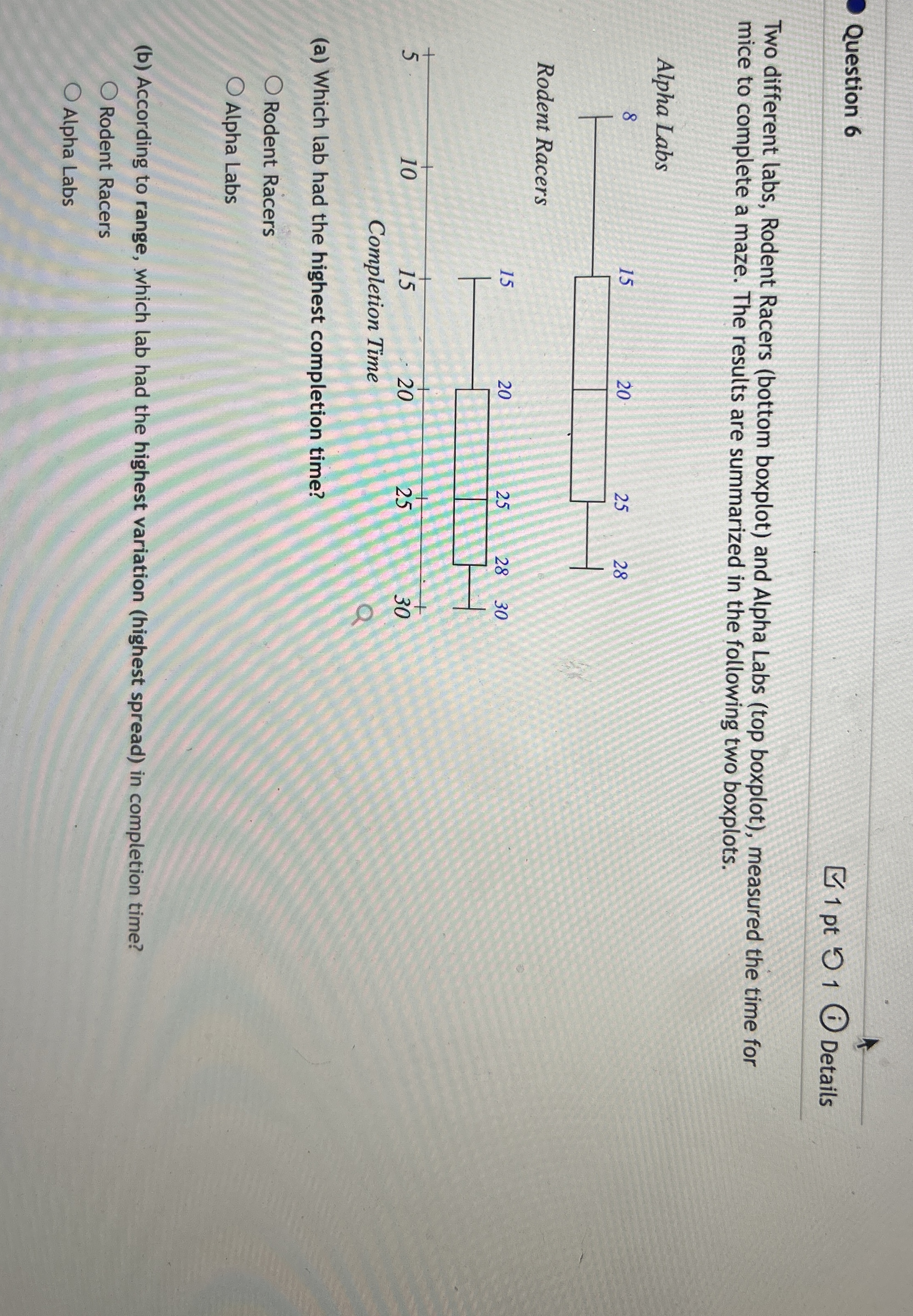 Question 6

1 pt 1 Details

Two different labs, Rodent Racers (bottom boxplot) and Alpha Labs (top boxplot), measured the time for mice to complete a maze. The results are summarized in the following two boxplots.

Alpha Labs

8 15 20 25 28

Rodent Racers

15 20 25 28 30

5 10 15 20 25 30

Completion Time

(a) Which lab had the highest completion time?

○ Rodent Racers
○ Alpha Labs

(b) According to range, which lab had the highest variation (highest spread) in completion time?

○ Rodent Racers
○ Alpha Labs